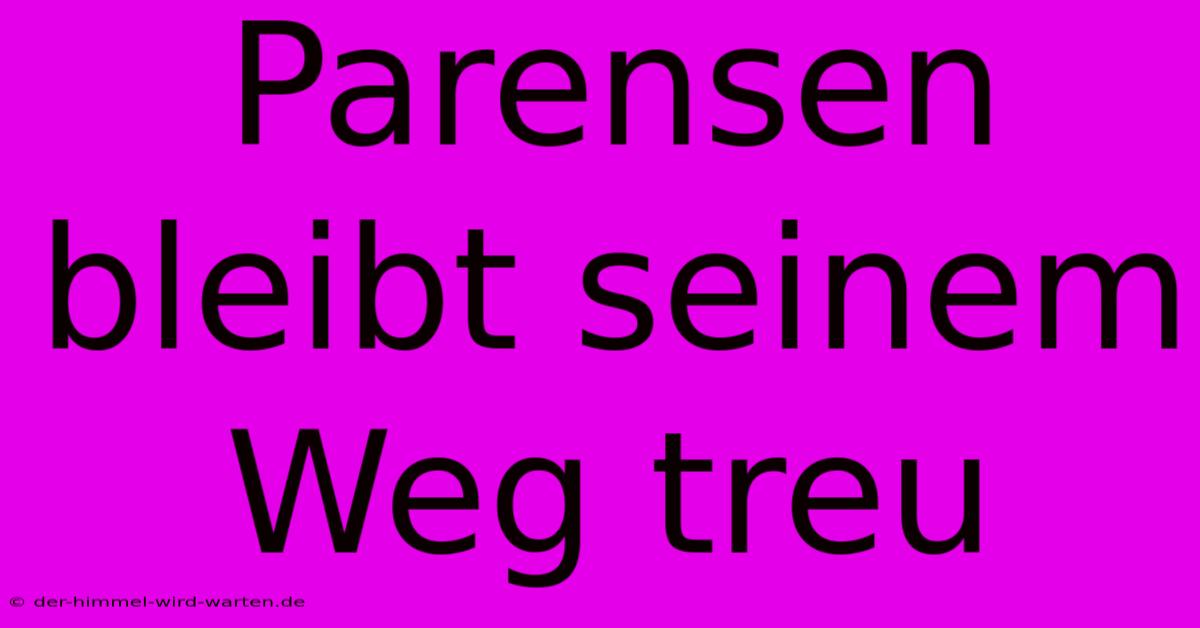 Parensen bleibt seinem Weg treu

© der-himmel-wird-warten.de